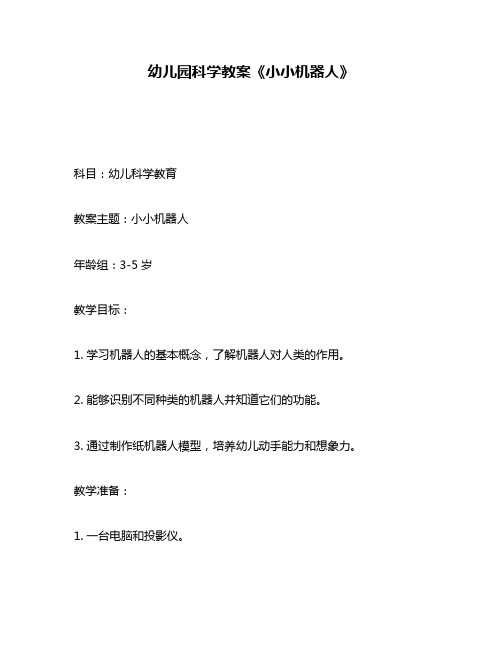 幼儿园科学教案《小小机器人》

科目：幼儿科学教育

教案主题：小小机器人

年龄组：3-5 岁

教学目标：

1. 学习机器人的基本概念，了解机器人对人类的作用。

2. 能够识别不同种类的机器人并知道它们的功能。

3. 通过制作纸机器人模型，培养幼儿动手能力和想象力。

教学准备：

1. 一台电脑和投影仪。